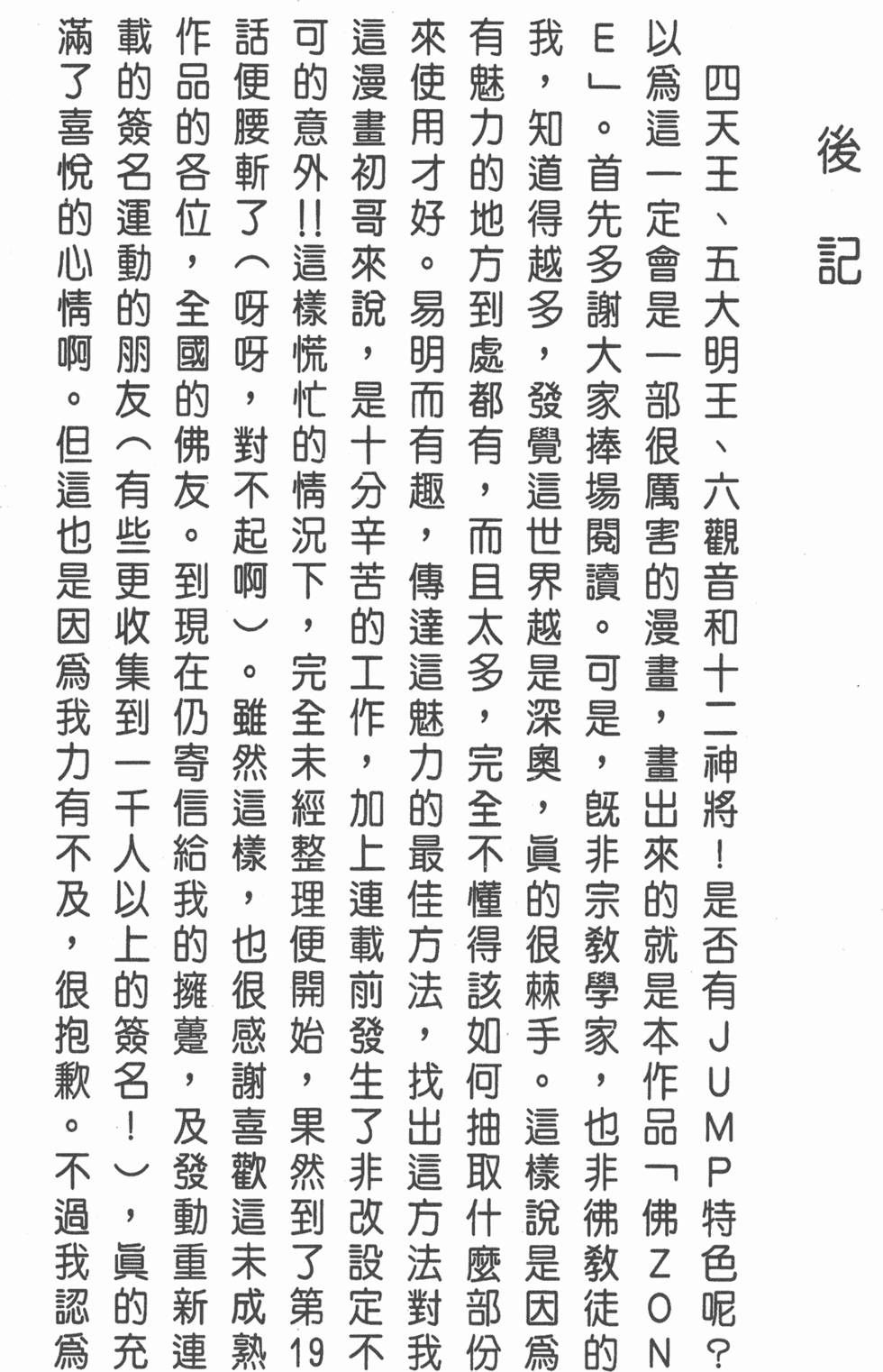 後記

四天王、五大明王、六觀音和十二神將！是否有JUMP特色呢？以爲這一定會是一部很厲害的漫畫，畫出來的就是本作品「佛ZONE」。首先多謝大家捧場閱讀。可是，既非宗教學家，也非佛教徒的我，知道得越多，發覺這世界越是深奧，眞的很棘手。這樣說是因爲有魅力的地方到處都有，而且太多，完全不懂得該如何抽取什麼部份來使用才好。易明而有趣，傳達這魅力的最佳方法，找出這方法對我這漫畫初哥來說，是十分辛苦的工作，加上連載前發生了非改設定不可的意外!!這樣慌忙的情況下，完全未經整理便開始，果然到了第19話便腰斬了（呀呀，對不起啊）。雖然這樣，也很感謝喜歡這未成熟作品的各位，全國的佛友。到現在仍寄信給我的擁躉，及發動重新連載的簽名運動的朋友（有些更收集到一千人以上的簽名！），眞的充滿了喜悅的心情啊。但這也是因爲我力有不及，很抱歉。不過我認爲